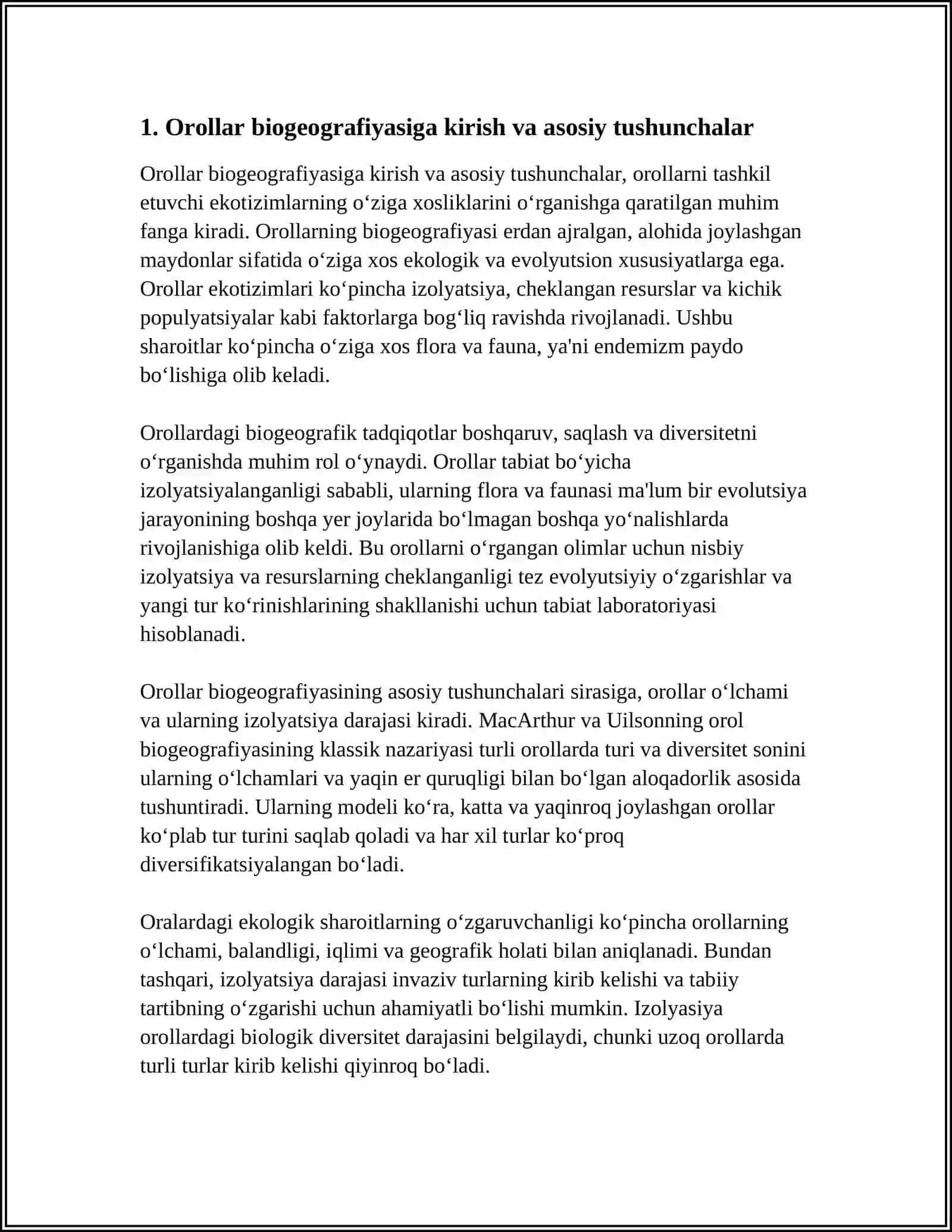 1. Orollar biogeografiyasiga kirish va asosiy tushunchalar

Orollar biogeografiyasiga kirish va asosiy tushunchalar, orollarni tashkil etuvchi ekotizimlarning o'ziga xosliklarini o'rganishga qaratilgan muhim fanga kiradi. Orollarning biogeografiyasi erdan ajralgan, alohida joylashgan maydonlar sifatida o'ziga xos ekologik va evolyutsion xususiyatlarga ega. Orollar ekotizimlari ko'pincha izolyatsiya, cheklangan resurslar va kichik populyatsiyalar kabi faktorlarga bog'liq ravishda rivojlanadi. Ushbu sharoitlar ko'pincha o'ziga xos flora va fauna, ya'ni endemizm paydo bo'lishiga olib keladi.

Orollardagi biogeografik tadqiqotlar boshqaruv, saqlash va diversitetni o'rganishda muhim rol o'ynaydi. Orollar tabiat bo'yicha izolyatsiyalanganligi sababli, ularning flora va faunasi ma'lum bir evolutsiya jarayonining boshqa yer joylarida bo'lmagan boshqa yo'nalishlarda rivojlanishiga olib keldi. Bu orollarni o'rgangan olimlar uchun nisbiy izolyatsiya va resurslarning cheklanganligi tez evolyutsiyiy o'zgarishlar va yangi tur ko'rinishlarining shakllanishi uchun tabiat laboratoriyasi hisoblanadi.

Orollar biogeografiyasining asosiy tushunchalari sirasiga, orollar o'lchami va ularning izolyatsiya darajasi kiradi. MacArthur va Uilsonning orol biogeografiyasining klassik nazariyasi turli orollarda turi va diversitet sonini ularning o'lchamlari va yaqin er quruqligi bilan bo'lgan aloqadorlik asosida tushuntiradi. Ularning modeli ko'ra, katta va yaqinroq joylashgan orollar ko'plab tur turini saqlab qoladi va har xil turlar ko'proq diversifikatsiyalangan bo'ladi.

Oralardagi ekologik sharoitlarning o'zgaruvchanligi ko'pincha orollarning o'lchami, balandligi, iqlimi va geografik holati bilan aniqlanadi. Bundan tashqari, izolyatsiya darajasi invaziv turlarning kirib kelishi va tabiiy tartibning o'zgarishi uchun ahamiyatli bo'lishi mumkin. Izolyasiya orollardagi biologik diversitet darajasini belgilaydi, chunki uzoq orollarda turli turlar kirib kelishi qiyinroq bo'ladi.